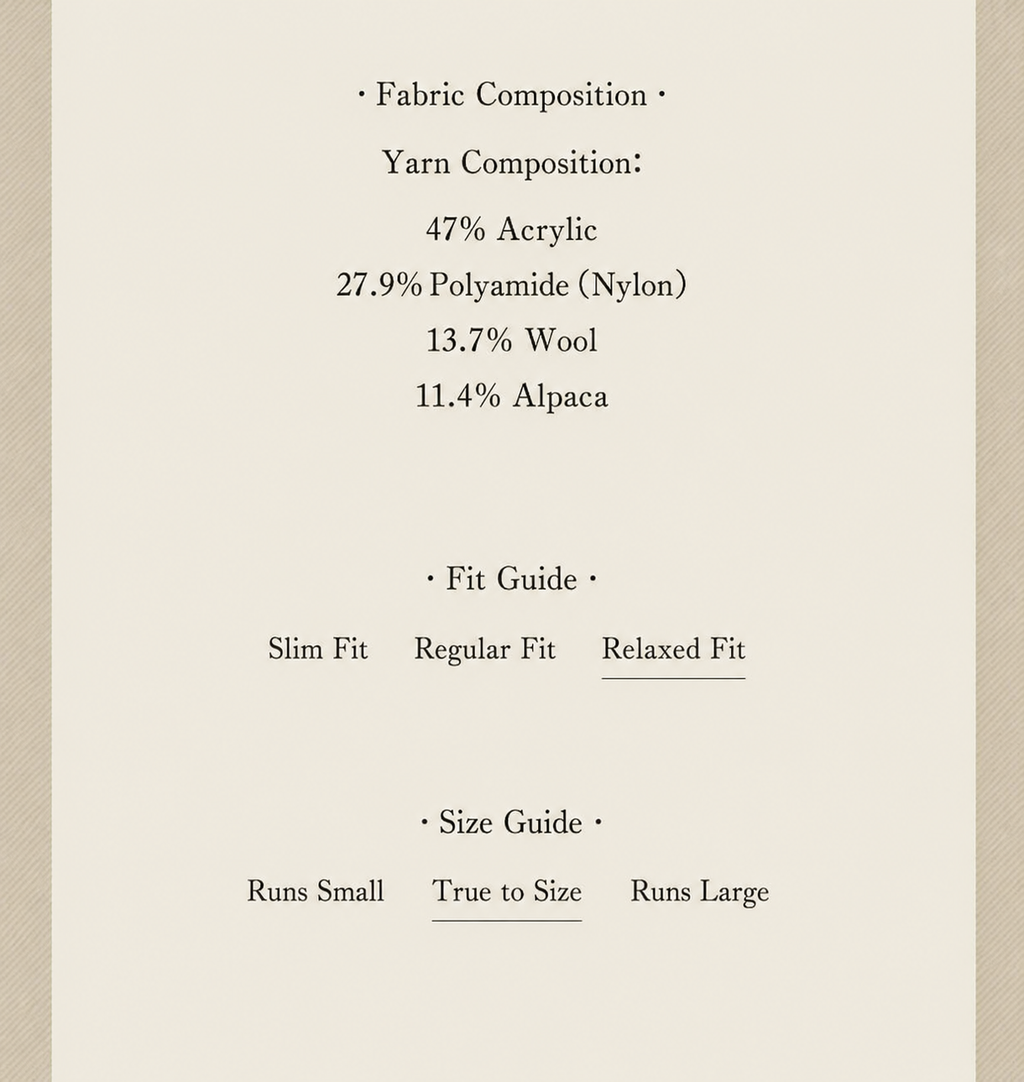 · Fabric Composition ·

Yarn Composition:

47% Acrylic

27.9% Polyamide (Nylon)

13.7% Wool

11.4% Alpaca

· Fit Guide ·

Slim Fit Regular Fit Relaxed Fit

· Size Guide ·

Runs Small True to Size Runs Large